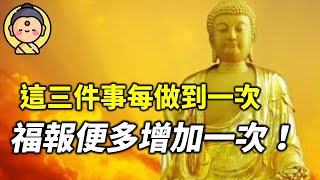 這三件事每做到一次
福報便多增加一次！